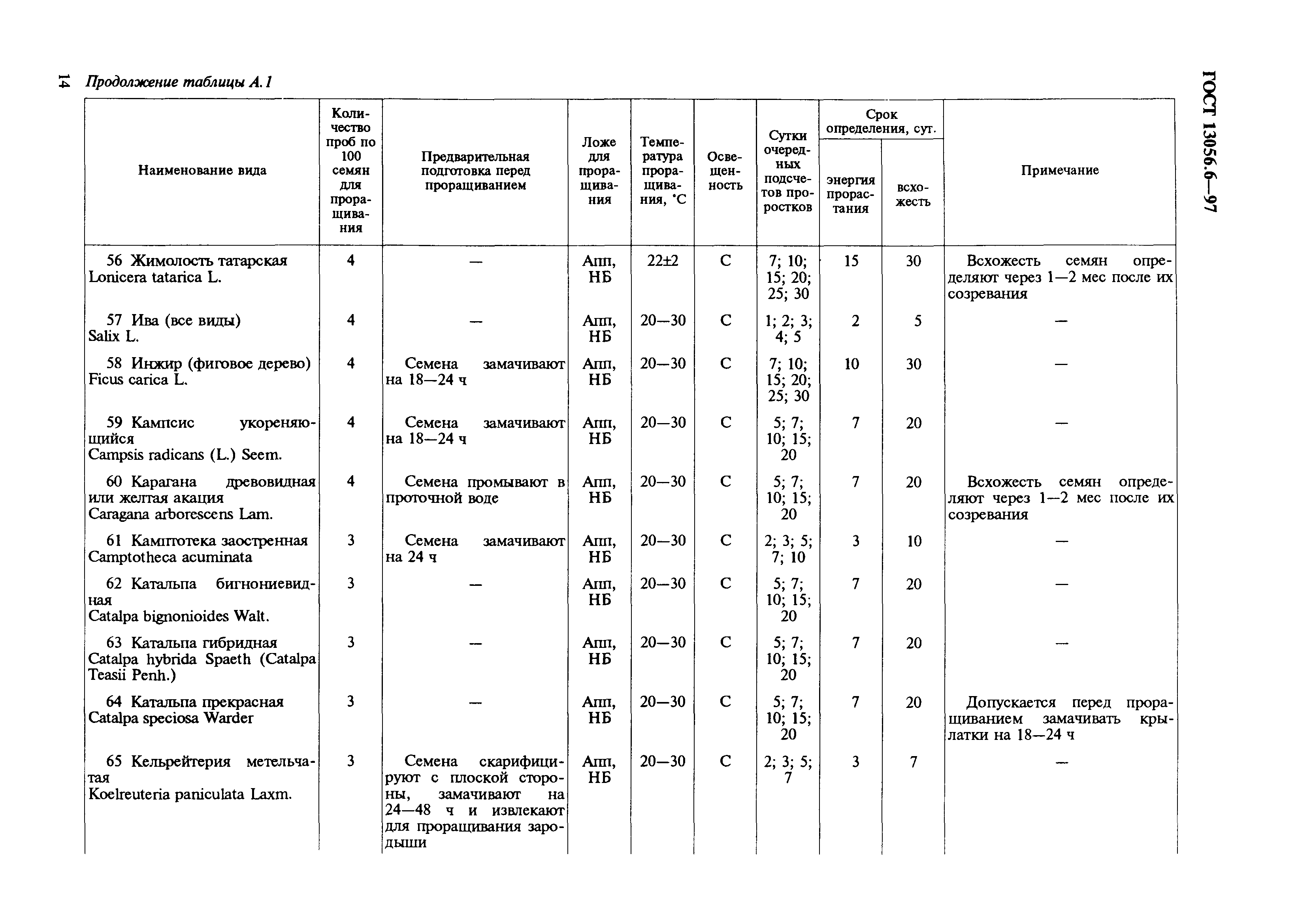 14 Продолжение таблицы А.1

ГОСТ 13056.6—97

| Наименование вида | Количество проб по 100 семян для проращивания | Предварительная подготовка перед проращиванием | Ложе для проращивания | Температура проращивания, °С | Освещенность | Сутки очередных подсчетов проростков | Срок определения, сут. энергия прорастания | Срок определения, сут. всхожесть | Примечание |
|---|---|---|---|---|---|---|---|---|---|
| 56 Жимолость татарская Lonicera tatarica L. | 4 | — | Апп, НБ | 22±2 | С | 7; 10; 15; 20; 25; 30 | 15 | 30 | Всхожесть семян определяют через 1—2 мес после их созревания |
| 57 Ива (все виды) Salix L. | 4 | — | Апп, НБ | 20—30 | С | 1; 2; 3; 4; 5 | 2 | 5 | — |
| 58 Инжир (фиговое дерево) Ficus carica L. | 4 | Семена замачивают на 18—24 ч | Апп, НБ | 20—30 | С | 7; 10; 15; 20; 25; 30 | 10 | 30 | — |
| 59 Кампсис укореняющийся Campsis radicans (L.) Seem. | 4 | Семена замачивают на 18—24 ч | Апп, НБ | 20—30 | С | 5; 7; 10; 15; 20 | 7 | 20 | — |
| 60 Карагана древовидная или желтая акация Caragana arborescens Lam. | 4 | Семена промывают в проточной воде | Апп, НБ | 20—30 | С | 5; 7; 10; 15; 20 | 7 | 20 | Всхожесть семян определяют через 1—2 мес после их созревания |
| 61 Камптотека заостренная Camptotheca acuminata | 3 | Семена замачивают на 24 ч | Апп, НБ | 20—30 | С | 2; 3; 5; 7; 10 | 3 | 10 | — |
| 62 Катальпа бигнониевидная Catalpa bignonioides Walt. | 3 | — | Апп, НБ | 20—30 | С | 5; 7; 10; 15; 20 | 7 | 20 | — |
| 63 Катальпа гибридная Catalpa hybrida Spaeth (Catalpa Teasii Penh.) | 3 | — | Апп, НБ | 20—30 | С | 5; 7; 10; 15; 20 | 7 | 20 | — |
| 64 Катальпа прекрасная Catalpa speciosa Warder | 3 | — | Апп, НБ | 20—30 | С | 5; 7; 10; 15; 20 | 7 | 20 | Допускается перед проращиванием замачивать крылатки на 18—24 ч |
| 65 Кельрейтерия метельчатая Koelreuteria paniculata Laxm. | 3 | Семена скарифицируют с плоской стороны, замачивают на 24—48 ч и извлекают для проращивания зародыши | Апп, НБ | 20—30 | С | 2; 3; 5; 7 | 3 | 7 | — |